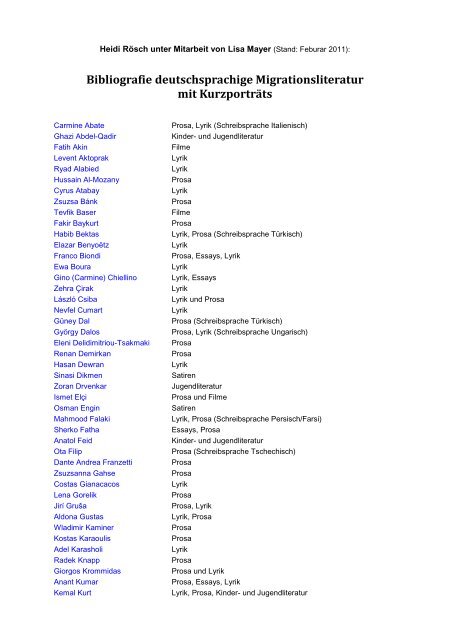 Heidi Rösch unter Mitarbeit von Lisa Mayer (Stand: Feburar 2011):

Bibliografie deutschsprachige Migrationsliteratur mit Kurzporträts

| | |
|---|---|
| Carmine Abate | Prosa, Lyrik (Schreibsprache Italienisch) |
| Ghazi Abdel-Qadir | Kinder- und Jugendliteratur |
| Fatih Akin | Filme |
| Levent Aktoprak | Lyrik |
| Ryad Alabied | Lyrik |
| Hussain Al-Mozany | Prosa |
| Cyrus Atabay | Lyrik |
| Zsuzsa Bánk | Prosa |
| Tevfik Baser | Filme |
| Fakir Baykurt | Prosa |
| Habib Bektas | Lyrik, Prosa (Schreibsprache Türkisch) |
| Elazar Benyoëtz | Lyrik |
| Franco Biondi | Prosa, Essays, Lyrik |
| Ewa Boura | Lyrik |
| Gino (Carmine) Chiellino | Lyrik, Essays |
| Zehra Çirak | Lyrik |
| László Csiba | Lyrik und Prosa |
| Nevfel Cumart | Lyrik |
| Güney Dal | Prosa (Schreibsprache Türkisch) |
| György Dalos | Prosa, Lyrik (Schreibsprache Ungarisch) |
| Eleni Delidimitriou-Tsakmaki | Prosa |
| Renan Demirkan | Prosa |
| Hasan Dewran | Lyrik |
| Sinasi Dikmen | Satiren |
| Zoran Drvenkar | Jugendliteratur |
| Ismet Elçi | Prosa und Filme |
| Osman Engin | Satiren |
| Mahmood Falaki | Lyrik, Prosa (Schreibsprache Persisch/Farsi) |
| Sherko Fatha | Essays, Prosa |
| Anatol Feid | Kinder- und Jugendliteratur |
| Ota Filip | Prosa (Schreibsprache Tschechisch) |
| Dante Andrea Franzetti | Prosa |
| Zsuzsanna Gahse | Prosa |
| Costas Gianacacos | Lyrik |
| Lena Gorelik | Prosa |
| Jiri Gruša | Prosa, Lyrik |
| Aldona Gustas | Lyrik, Prosa |
| Wladimir Kaminer | Prosa |
| Kostas Karaoulis | Prosa |
| Adel Karasholi | Lyrik |
| Radek Knapp | Prosa |
| Giorgos Krommidas | Prosa und Lyrik |
| Anant Kumar | Prosa, Essays, Lyrik |
| Kemal Kurt | Lyrik, Prosa, Kinder- und Jugendliteratur |